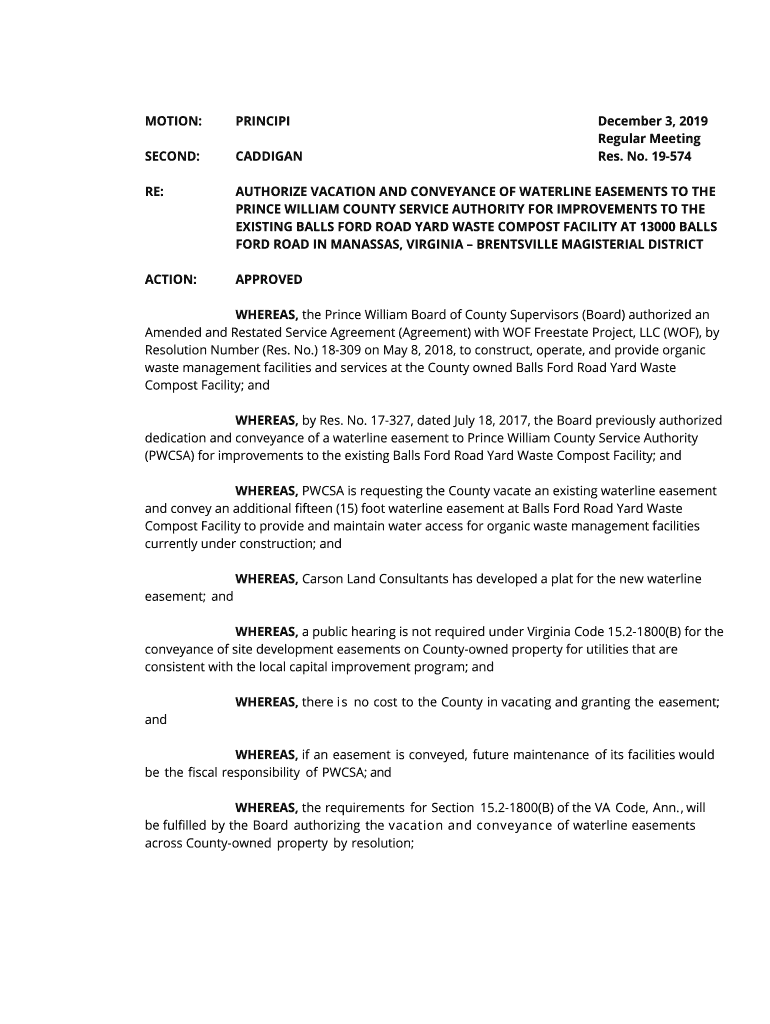 MOTION: PRINCIPI

December 3, 2019
Regular Meeting
Res. No. 19-574

SECOND: CADDIGAN

RE: AUTHORIZE VACATION AND CONVEYANCE OF WATERLINE EASEMENTS TO THE PRINCE WILLIAM COUNTY SERVICE AUTHORITY FOR IMPROVEMENTS TO THE EXISTING BALLS FORD ROAD YARD WASTE COMPOST FACILITY AT 13000 BALLS FORD ROAD IN MANASSAS, VIRGINIA – BRENTSVILLE MAGISTERIAL DISTRICT

ACTION: APPROVED

WHEREAS, the Prince William Board of County Supervisors (Board) authorized an Amended and Restated Service Agreement (Agreement) with WOF Freestate Project, LLC (WOF), by Resolution Number (Res. No.) 18-309 on May 8, 2018, to construct, operate, and provide organic waste management facilities and services at the County owned Balls Ford Road Yard Waste Compost Facility; and

WHEREAS, by Res. No. 17-327, dated July 18, 2017, the Board previously authorized dedication and conveyance of a waterline easement to Prince William County Service Authority (PWCSA) for improvements to the existing Balls Ford Road Yard Waste Compost Facility; and

WHEREAS, PWCSA is requesting the County vacate an existing waterline easement and convey an additional fifteen (15) foot waterline easement at Balls Ford Road Yard Waste Compost Facility to provide and maintain water access for organic waste management facilities currently under construction; and

WHEREAS, Carson Land Consultants has developed a plat for the new waterline easement; and

WHEREAS, a public hearing is not required under Virginia Code 15.2-1800(B) for the conveyance of site development easements on County-owned property for utilities that are consistent with the local capital improvement program; and

WHEREAS, there is no cost to the County in vacating and granting the easement; and

WHEREAS, if an easement is conveyed, future maintenance of its facilities would be the fiscal responsibility of PWCSA; and

WHEREAS, the requirements for Section 15.2-1800(B) of the VA Code, Ann., will be fulfilled by the Board authorizing the vacation and conveyance of waterline easements across County-owned property by resolution;